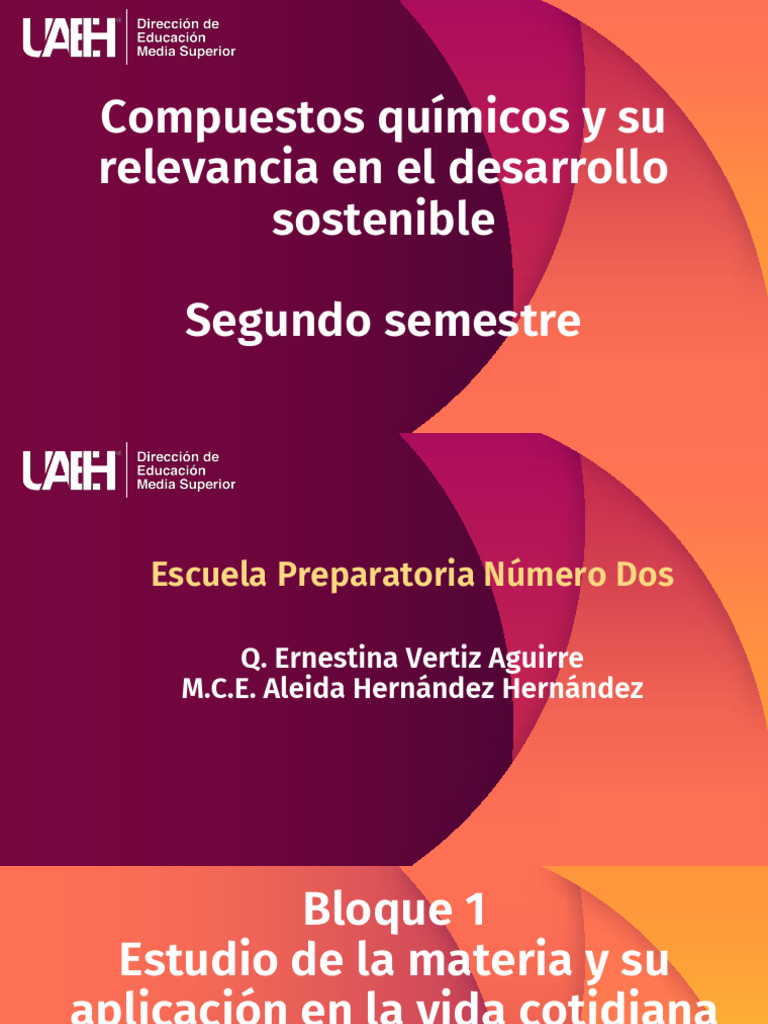 UAEH Dirección de Educación Media Superior

Compuestos químicos y su relevancia en el desarrollo sostenible

Segundo semestre

UAEH Dirección de Educación Media Superior

Escuela Preparatoria Número Dos

Q. Ernestina Vertiz Aguirre
M.C.E. Aleida Hernández Hernández

Bloque 1
Estudio de la materia y su aplicación en la vida cotidiana